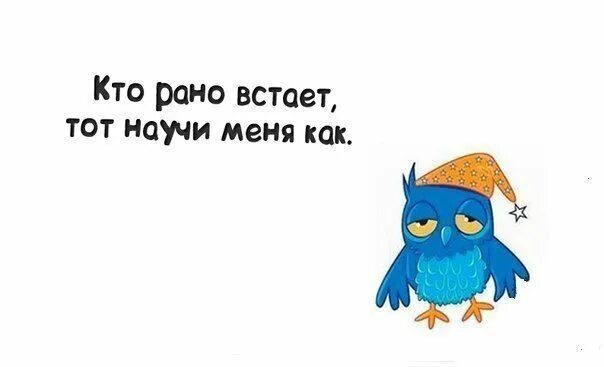 Кто рано встает,
тот научи меня как.